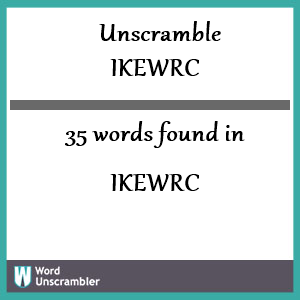 Unscramble
IKEWRC

35 words found in

IKEWRC

W Word Unscrambler